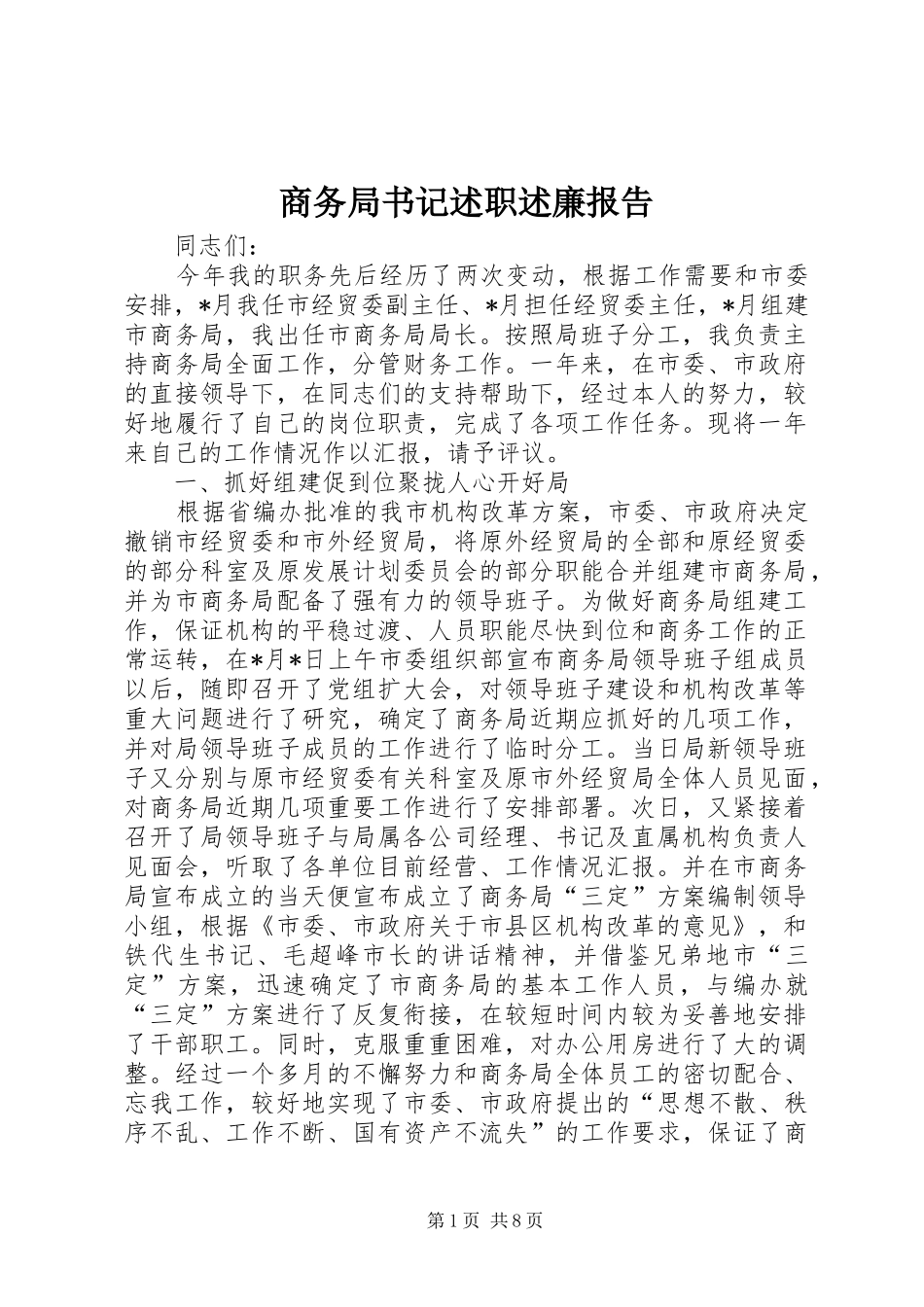 商务局书记述职述廉报告

同志们：

今年我的职务先后经历了两次变动，根据工作需要和市委安排，*月我任市经贸委副主任、*月担任经贸委主任，*月组建市商务局，我出任市商务局局长。按照局班子分工，我负责主持商务局全面工作，分管财务工作。一年来，在市委、市政府的直接领导下，在同志们的支持帮助下，经过本人的努力，较好地履行了自己的岗位职责，完成了各项工作任务。现将一年来自己的工作情况作以汇报，请予评议。

一、抓好组建促到位聚拢人心开好局

根据省编办批准的我市机构改革方案，市委、市政府决定撤销市经贸委和市外经贸局，将原外经贸局的全部和原经贸委的部分科室及原发展计划委员会的部分职能合并组建市商务局，并为市商务局配备了强有力的领导班子。为做好商务局组建工作，保证机构的平稳过渡、人员职能尽快到位和商务工作的正常运转，在*月*日上午市委组织部宣布商务局领导班子组成员以后，随即召开了党组扩大会，对领导班子建设和机构改革等重大问题进行了研究，确定了商务局近期应抓好的几项工作，并对局领导班子成员的工作进行了临时分工。当日局新领导班子又分别与原市经贸委有关科室及原市外经贸局全体人员见面，对商务局近期几项重要工作进行了安排部署。次日，又紧接着召开了局领导班子与局属各公司经理、书记及直属机构负责人见面会，听取了各单位目前经营、工作情况汇报。并在市商务局宣布成立的当天便宣布成立了商务局“三定”方案编制领导小组，根据《市委、市政府关于市县区机构改革的意见》，和铁代生书记、毛超峰市长的讲话精神，并借鉴兄弟地市“三定”方案，迅速确定了市商务局的基本工作人员，与编办就“三定”方案进行了反复衔接，在较短时间内较为妥善地安排了干部职工。同时，克服重重困难，对办公用房进行了大的调整。经过一个多月的不懈努力和商务局全体员工的密切配合、忘我工作，较好地实现了市委、市政府提出的“思想不散、秩序不乱、工作不断、国有资产不流失”的工作要求，保证了商

第1页 共8页